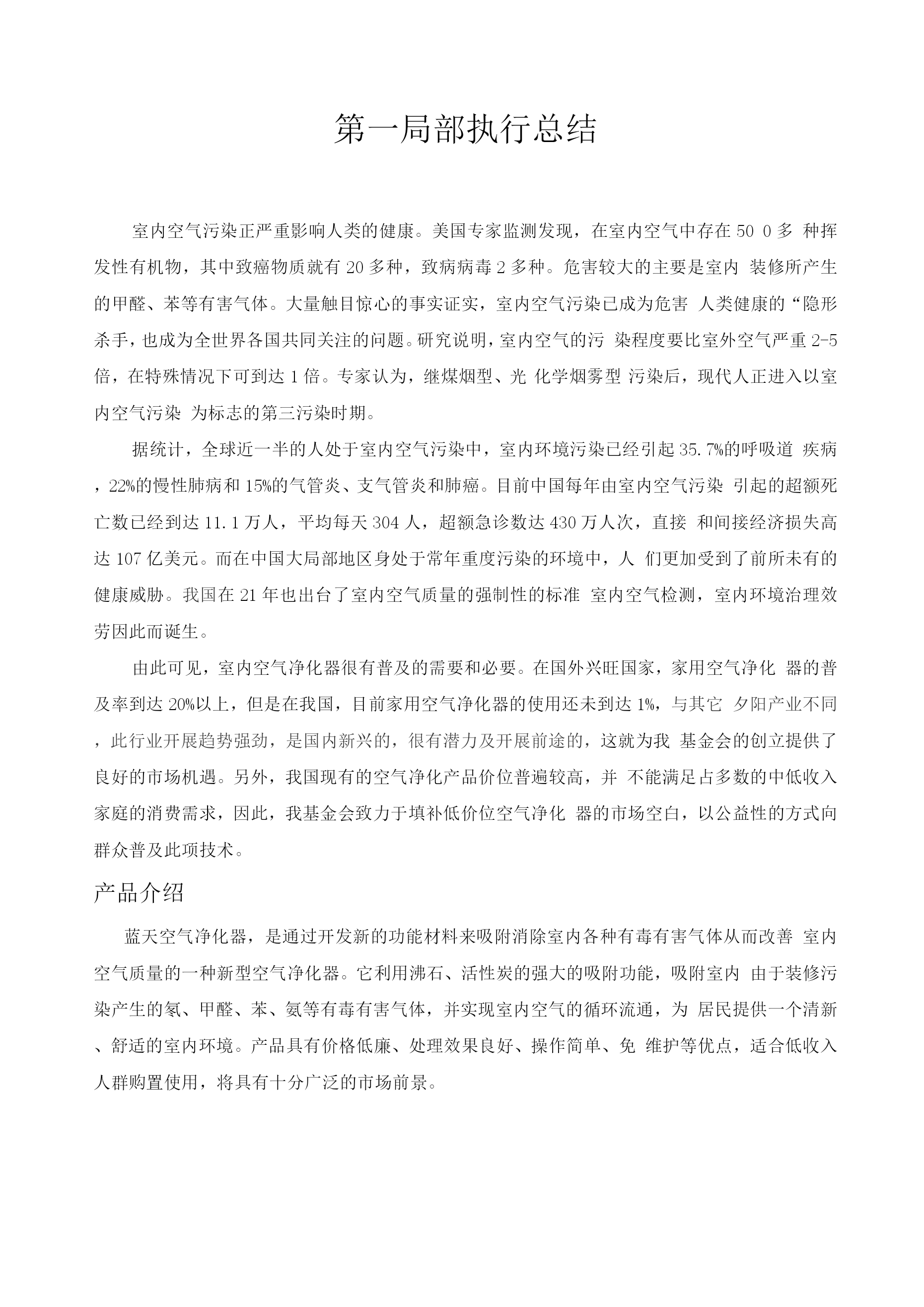 第一局部执行总结

室内空气污染正严重影响人类的健康。美国专家监测发现，在室内空气中存在 50 0 多 种挥发性有机物，其中致癌物质就有 20 多种，致病病毒 2 多种。危害较大的主要是室内 装修所产生的甲醛、苯等有害气体。大量触目惊心的事实证实，室内空气污染已成为危害 人类健康的“隐形杀手，也成为全世界各国共同关注的问题。研究说明，室内空气的污 染程度要比室外空气严重 2-5 倍，在特殊情况下可到达 1 倍。专家认为，继煤烟型、光 化学烟雾型 污染后，现代人正进入以室内空气污染 为标志的第三污染时期。

据统计，全球近一半的人处于室内空气污染中，室内环境污染已经引起 35.7%的呼吸道 疾病，22%的慢性肺病和 15%的气管炎、支气管炎和肺癌。目前中国每年由室内空气污染 引起的超额死亡数已经到达 11.1 万人，平均每天 304 人，超额急诊数达 430 万人次，直接 和间接经济损失高达 107 亿美元。而在中国大局部地区身处于常年重度污染的环境中，人 们更加受到了前所未有的健康威胁。我国在 21 年也出台了室内空气质量的强制性的标准 室内空气检测，室内环境治理效劳因此而诞生。

由此可见，室内空气净化器很有普及的需要和必要。在国外兴旺国家，家用空气净化 器的普及率到达 20%以上，但是在我国，目前家用空气净化器的使用还未到达 1%，与其它 夕阳产业不同，此行业开展趋势强劲，是国内新兴的，很有潜力及开展前途的，这就为我 基金会的创立提供了良好的市场机遇。另外，我国现有的空气净化产品价位普遍较高，并 不能满足占多数的中低收入家庭的消费需求，因此，我基金会致力于填补低价位空气净化 器的市场空白，以公益性的方式向群众普及此项技术。

产品介绍

蓝天空气净化器，是通过开发新的功能材料来吸附消除室内各种有毒有害气体从而改善 室内空气质量的一种新型空气净化器。它利用沸石、活性炭的强大的吸附功能，吸附室内 由于装修污染产生的氡、甲醛、苯、氨等有毒有害气体，并实现室内空气的循环流通，为 居民提供一个清新、舒适的室内环境。产品具有价格低廉、处理效果良好、操作简单、免 维护等优点，适合低收入人群购置使用，将具有十分广泛的市场前景。